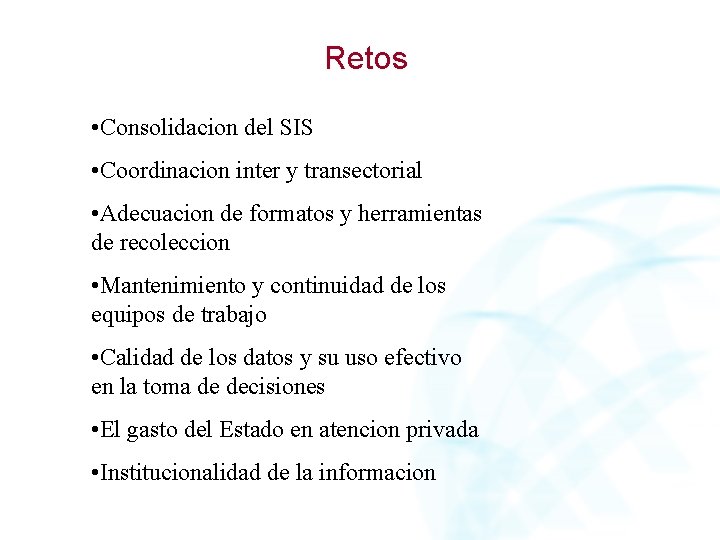 Retos

•Consolidacion del SIS

•Coordinacion inter y transectorial

•Adecuacion de formatos y herramientas de recoleccion

•Mantenimiento y continuidad de los equipos de trabajo

•Calidad de los datos y su uso efectivo en la toma de decisiones

•El gasto del Estado en atencion privada

•Institucionalidad de la informacion